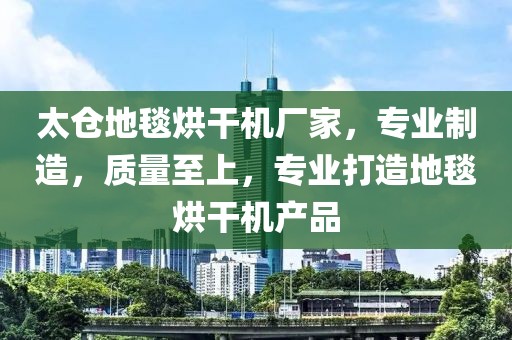 太仓地毯烘干机厂家，专业制造，质量至上，专业打造地毯烘干机产品